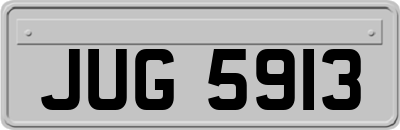 JUG 5913